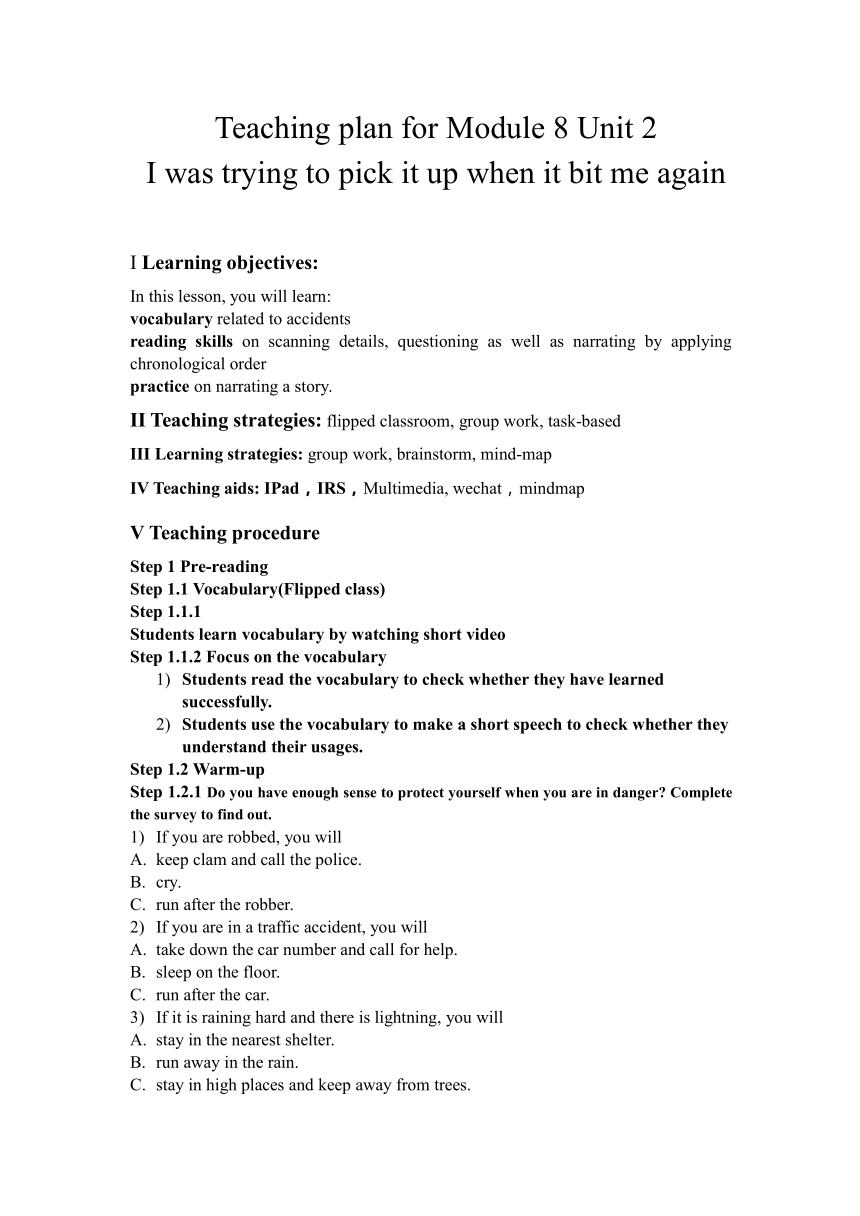 Teaching plan for Module 8 Unit 2
I was trying to pick it up when it bit me again

I Learning objectives:

In this lesson, you will learn:
vocabulary related to accidents
reading skills on scanning details, questioning as well as narrating by applying chronological order
practice on narrating a story.

II Teaching strategies: flipped classroom, group work, task-based

III Learning strategies: group work, brainstorm, mind-map

IV Teaching aids: IPad，IRS，Multimedia, wechat，mindmap

V Teaching procedure

Step 1 Pre-reading
Step 1.1 Vocabulary(Flipped class)
Step 1.1.1
Students learn vocabulary by watching short video
Step 1.1.2 Focus on the vocabulary
1) Students read the vocabulary to check whether they have learned successfully.
2) Students use the vocabulary to make a short speech to check whether they understand their usages.
Step 1.2 Warm-up
Step 1.2.1 Do you have enough sense to protect yourself when you are in danger? Complete the survey to find out.
1) If you are robbed, you will
A. keep clam and call the police.
B. cry.
C. run after the robber.
2) If you are in a traffic accident, you will
A. take down the car number and call for help.
B. sleep on the floor.
C. run after the car.
3) If it is raining hard and there is lightning, you will
A. stay in the nearest shelter.
B. run away in the rain.
C. stay in high places and keep away from trees.